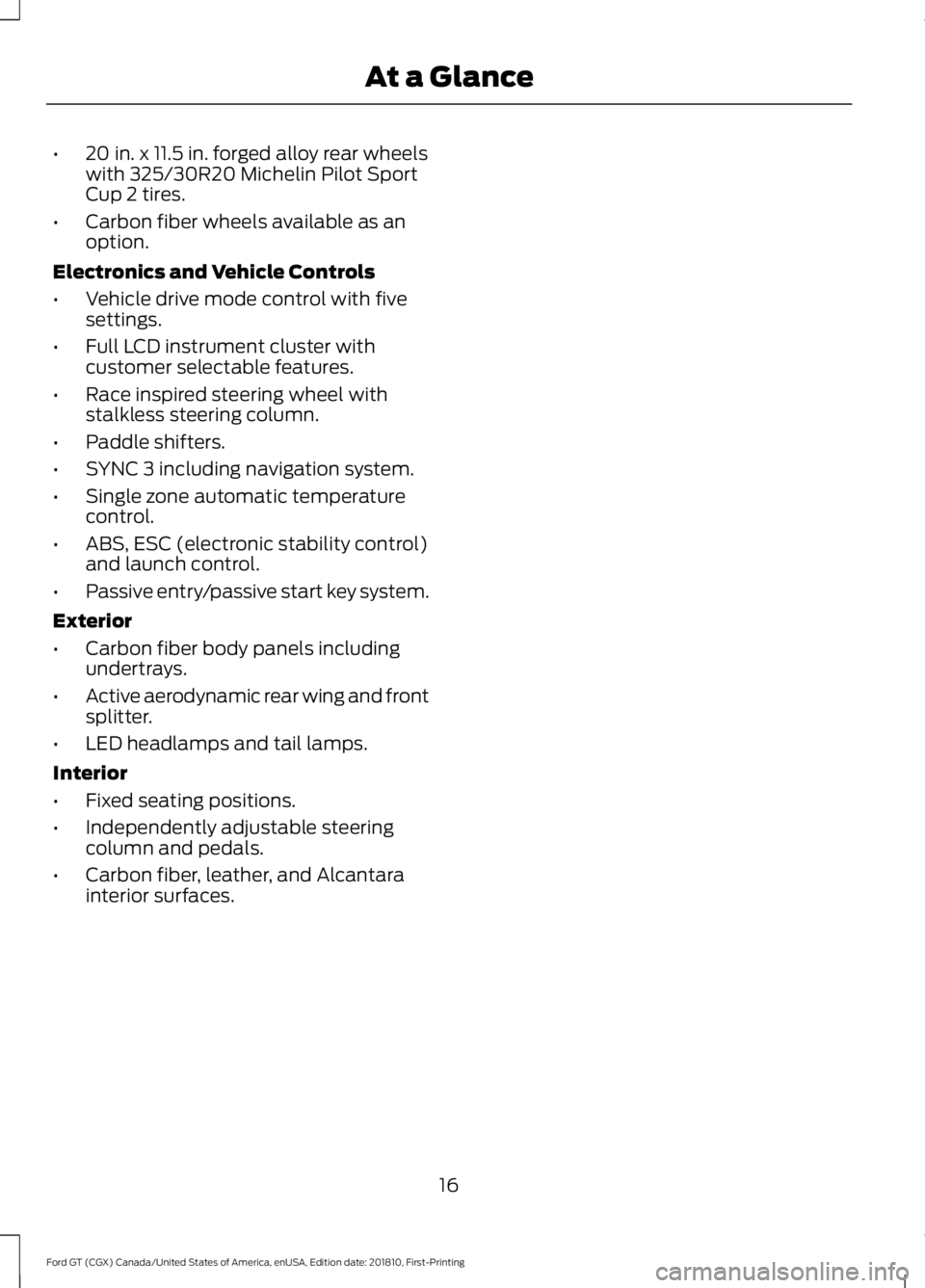 At a Glance

• 20 in. x 11.5 in. forged alloy rear wheels with 325/30R20 Michelin Pilot Sport Cup 2 tires.
• Carbon fiber wheels available as an option.

Electronics and Vehicle Controls

• Vehicle drive mode control with five settings.
• Full LCD instrument cluster with customer selectable features.
• Race inspired steering wheel with stalkless steering column.
• Paddle shifters.
• SYNC 3 including navigation system.
• Single zone automatic temperature control.
• ABS, ESC (electronic stability control) and launch control.
• Passive entry/passive start key system.

Exterior

• Carbon fiber body panels including undertrays.
• Active aerodynamic rear wing and front splitter.
• LED headlamps and tail lamps.

Interior

• Fixed seating positions.
• Independently adjustable steering column and pedals.
• Carbon fiber, leather, and Alcantara interior surfaces.

16

Ford GT (CGX) Canada/United States of America, enUSA, Edition date: 201810, First-Printing

carmanualsonline.info